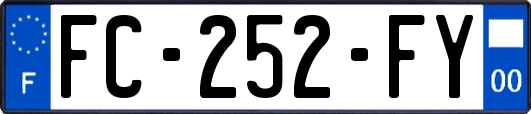 F

FC-252-FY

00